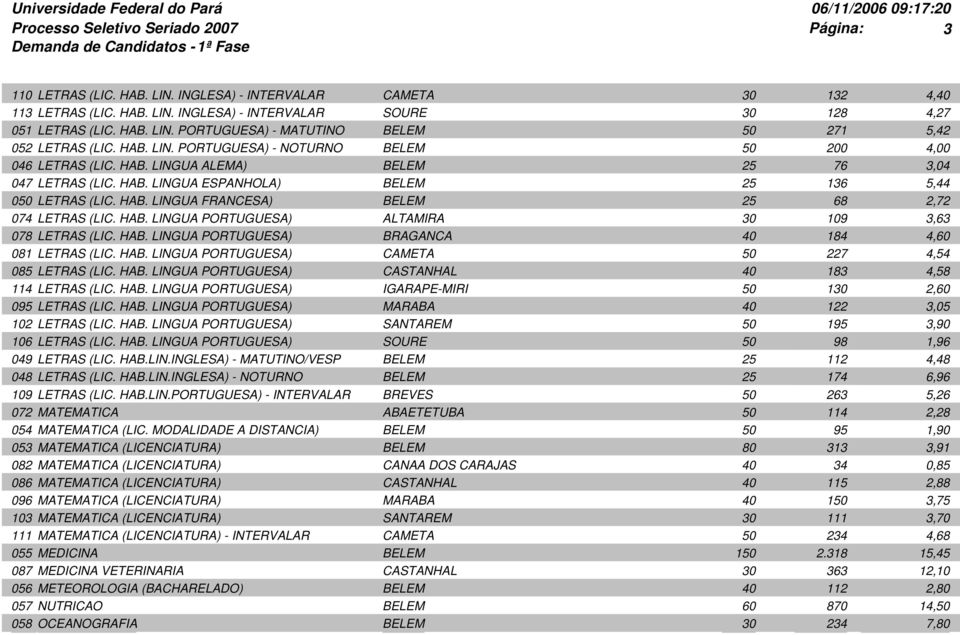 Universidade Federal do Pará
Processo Seletivo Seriado 2007
Demanda de Candidatos - 1ª Fase

06/11/2006 09:17:20
Página: 3

| | | | | |
|---|---|---|---|---|
| 110 LETRAS (LIC. HAB. LIN. INGLESA) - INTERVALAR | CAMETA | 30 | 132 | 4,40 |
| 113 LETRAS (LIC. HAB. LIN. INGLESA) - INTERVALAR | SOURE | 30 | 128 | 4,27 |
| 051 LETRAS (LIC. HAB. LIN. PORTUGUESA) - MATUTINO | BELEM | 50 | 271 | 5,42 |
| 052 LETRAS (LIC. HAB. LIN. PORTUGUESA) - NOTURNO | BELEM | 50 | 200 | 4,00 |
| 046 LETRAS (LIC. HAB. LINGUA ALEMA) | BELEM | 25 | 76 | 3,04 |
| 047 LETRAS (LIC. HAB. LINGUA ESPANHOLA) | BELEM | 25 | 136 | 5,44 |
| 050 LETRAS (LIC. HAB. LINGUA FRANCESA) | BELEM | 25 | 68 | 2,72 |
| 074 LETRAS (LIC. HAB. LINGUA PORTUGUESA) | ALTAMIRA | 30 | 109 | 3,63 |
| 078 LETRAS (LIC. HAB. LINGUA PORTUGUESA) | BRAGANCA | 40 | 184 | 4,60 |
| 081 LETRAS (LIC. HAB. LINGUA PORTUGUESA) | CAMETA | 50 | 227 | 4,54 |
| 085 LETRAS (LIC. HAB. LINGUA PORTUGUESA) | CASTANHAL | 40 | 183 | 4,58 |
| 114 LETRAS (LIC. HAB. LINGUA PORTUGUESA) | IGARAPE-MIRI | 50 | 130 | 2,60 |
| 095 LETRAS (LIC. HAB. LINGUA PORTUGUESA) | MARABA | 40 | 122 | 3,05 |
| 102 LETRAS (LIC. HAB. LINGUA PORTUGUESA) | SANTAREM | 50 | 195 | 3,90 |
| 106 LETRAS (LIC. HAB. LINGUA PORTUGUESA) | SOURE | 50 | 98 | 1,96 |
| 049 LETRAS (LIC. HAB.LIN.INGLESA) - MATUTINO/VESP | BELEM | 25 | 112 | 4,48 |
| 048 LETRAS (LIC. HAB.LIN.INGLESA) - NOTURNO | BELEM | 25 | 174 | 6,96 |
| 109 LETRAS (LIC. HAB.LIN.PORTUGUESA) - INTERVALAR | BREVES | 50 | 263 | 5,26 |
| 072 MATEMATICA | ABAETETUBA | 50 | 114 | 2,28 |
| 054 MATEMATICA (LIC. MODALIDADE A DISTANCIA) | BELEM | 50 | 95 | 1,90 |
| 053 MATEMATICA (LICENCIATURA) | BELEM | 80 | 313 | 3,91 |
| 082 MATEMATICA (LICENCIATURA) | CANAA DOS CARAJAS | 40 | 34 | 0,85 |
| 086 MATEMATICA (LICENCIATURA) | CASTANHAL | 40 | 115 | 2,88 |
| 096 MATEMATICA (LICENCIATURA) | MARABA | 40 | 150 | 3,75 |
| 103 MATEMATICA (LICENCIATURA) | SANTAREM | 30 | 111 | 3,70 |
| 111 MATEMATICA (LICENCIATURA) - INTERVALAR | CAMETA | 50 | 234 | 4,68 |
| 055 MEDICINA | BELEM | 150 | 2.318 | 15,45 |
| 087 MEDICINA VETERINARIA | CASTANHAL | 30 | 363 | 12,10 |
| 056 METEOROLOGIA (BACHARELADO) | BELEM | 40 | 112 | 2,80 |
| 057 NUTRICAO | BELEM | 60 | 870 | 14,50 |
| 058 OCEANOGRAFIA | BELEM | 30 | 234 | 7,80 |